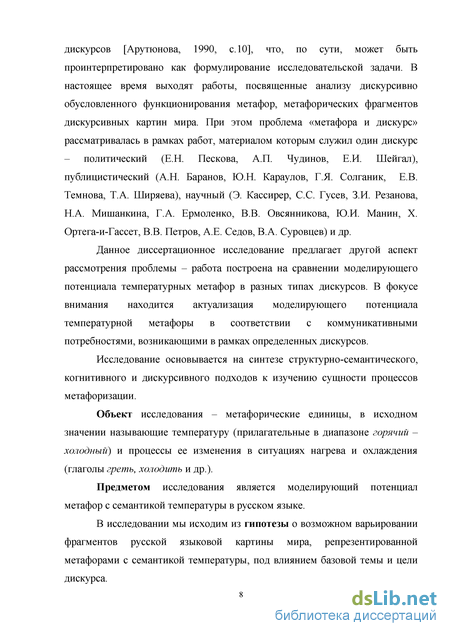 дискурсов [Арутюнова, 1990, с.10], что, по сути, может быть проинтерпретировано как формулирование исследовательской задачи. В настоящее время выходят работы, посвященные анализу дискурсивно обусловленного функционирования метафор, метафорических фрагментов дискурсивных картин мира. При этом проблема «метафора и дискурс» рассматривалась в рамках работ, материалом которым служил один дискурс – политический (Е.Н. Пескова, А.П. Чудинов, Е.И. Шейгал), публицистический (А.Н. Баранов, Ю.Н. Караулов, Г.Я. Солганик, Е.В. Темнова, Т.А. Ширяева), научный (Э. Кассирер, С.С. Гусев, З.И. Резанова, Н.А. Мишанкина, Г.А. Ермоленко, В.В. Овсянникова, Ю.И. Манин, Х. Ортега-и-Гассет, В.В. Петров, А.Е. Седов, В.А. Суровцев) и др.

Данное диссертационное исследование предлагает другой аспект рассмотрения проблемы – работа построена на сравнении моделирующего потенциала температурных метафор в разных типах дискурсов. В фокусе внимания находится актуализация моделирующего потенциала температурной метафоры в соответствии с коммуникативными потребностями, возникающими в рамках определенных дискурсов.

Исследование основывается на синтезе структурно-семантического, когнитивного и дискурсивного подходов к изучению сущности процессов метафоризации.

Объект исследования – метафорические единицы, в исходном значении называющие температуру (прилагательные в диапазоне горячий – холодный) и процессы ее изменения в ситуациях нагрева и охлаждения (глаголы греть, холодить и др.).

Предметом исследования является моделирующий потенциал метафор с семантикой температуры в русском языке.

В исследовании мы исходим из гипотезы о возможном варьировании фрагментов русской языковой картины мира, репрезентированной метафорами с семантикой температуры, под влиянием базовой темы и цели дискурса.

8

dsLib.net
библиотека диссертаций